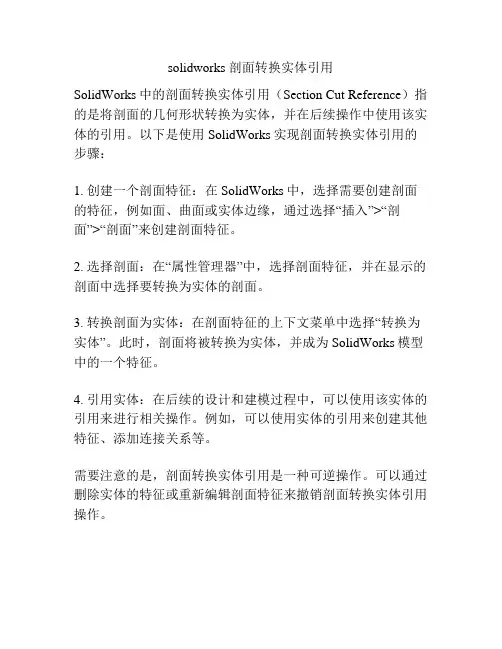 solidworks 剖面转换实体引用

SolidWorks 中的剖面转换实体引用（Section Cut Reference）指的是将剖面的几何形状转换为实体，并在后续操作中使用该实体的引用。以下是使用 SolidWorks 实现剖面转换实体引用的步骤：

1. 创建一个剖面特征：在 SolidWorks 中，选择需要创建剖面的特征，例如面、曲面或实体边缘，通过选择“插入”>“剖面”>“剖面”来创建剖面特征。

2. 选择剖面：在“属性管理器”中，选择剖面特征，并在显示的剖面中选择要转换为实体的剖面。

3. 转换剖面为实体：在剖面特征的上下文菜单中选择“转换为实体”。此时，剖面将被转换为实体，并成为 SolidWorks 模型中的一个特征。

4. 引用实体：在后续的设计和建模过程中，可以使用该实体的引用来进行相关操作。例如，可以使用实体的引用来创建其他特征、添加连接关系等。

需要注意的是，剖面转换实体引用是一种可逆操作。可以通过删除实体的特征或重新编辑剖面特征来撤销剖面转换实体引用操作。